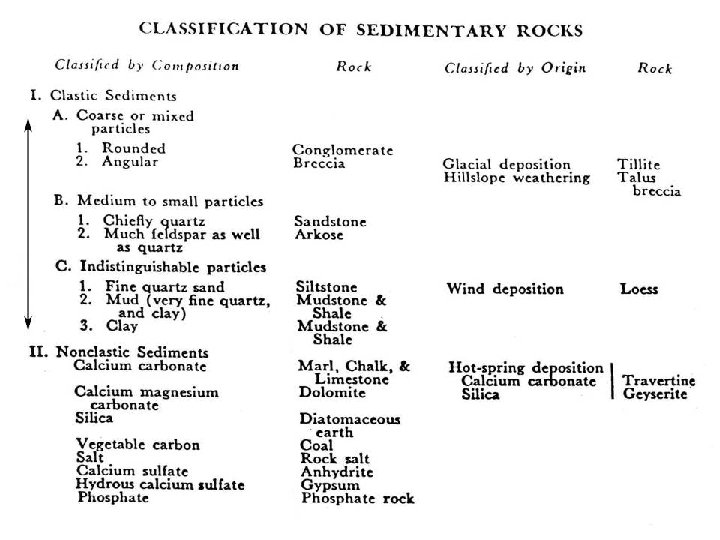 CLASSIFICATION OF SEDIMENTARY ROCKS

| Classified by Composition | Rock | Classified by Origin | Rock |
|---|---|---|---|
| I. Clastic Sediments | | | |
| A. Coarse or mixed particles | | | |
| 1. Rounded | Conglomerate | | |
| 2. Angular | Breccia | Glacial deposition | Tillite |
| | | Hillslope weathering | Talus breccia |
| B. Medium to small particles | | | |
| 1. Chiefly quartz | Sandstone | | |
| 2. Much feldspar as well as quartz | Arkose | | |
| C. Indistinguishable particles | | | |
| 1. Fine quartz sand | Siltstone | Wind deposition | Loess |
| 2. Mud (very fine quartz, and clay) | Mudstone & Shale | | |
| 3. Clay | Mudstone & Shale | | |
| II. Nonclastic Sediments | | | |
| Calcium carbonate | Marl, Chalk, & Limestone | Hot-spring deposition | |
| | | Calcium carbonate | Travertine |
| Calcium magnesium carbonate | Dolomite | Silica | Geyserite |
| Silica | Diatomaceous earth | | |
| Vegetable carbon | Coal | | |
| Salt | Rock salt | | |
| Calcium sulfate | Anhydrite | | |
| Hydrous calcium sulfate | Gypsum | | |
| Phosphate | Phosphate rock | | |